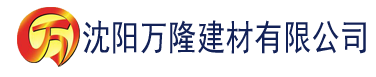 万 沈阳万隆建材有限公司